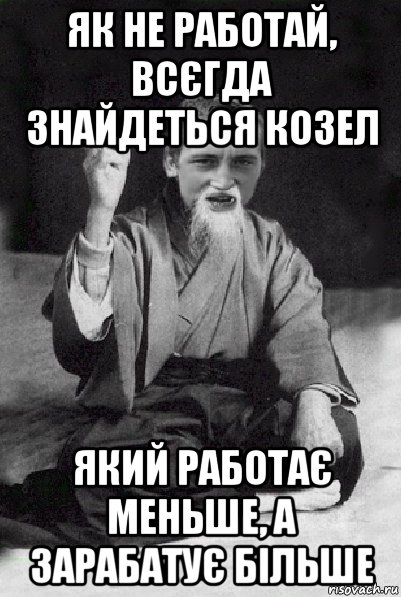 ЯК НЕ РАБОТАЙ, ВСЄГДА ЗНАЙДЕТЬСЯ КОЗЕЛ

ЯКИЙ РАБОТАЄ МЕНЬШЕ, А ЗАРАБАТУЄ БІЛЬШЕ

risovach.ru